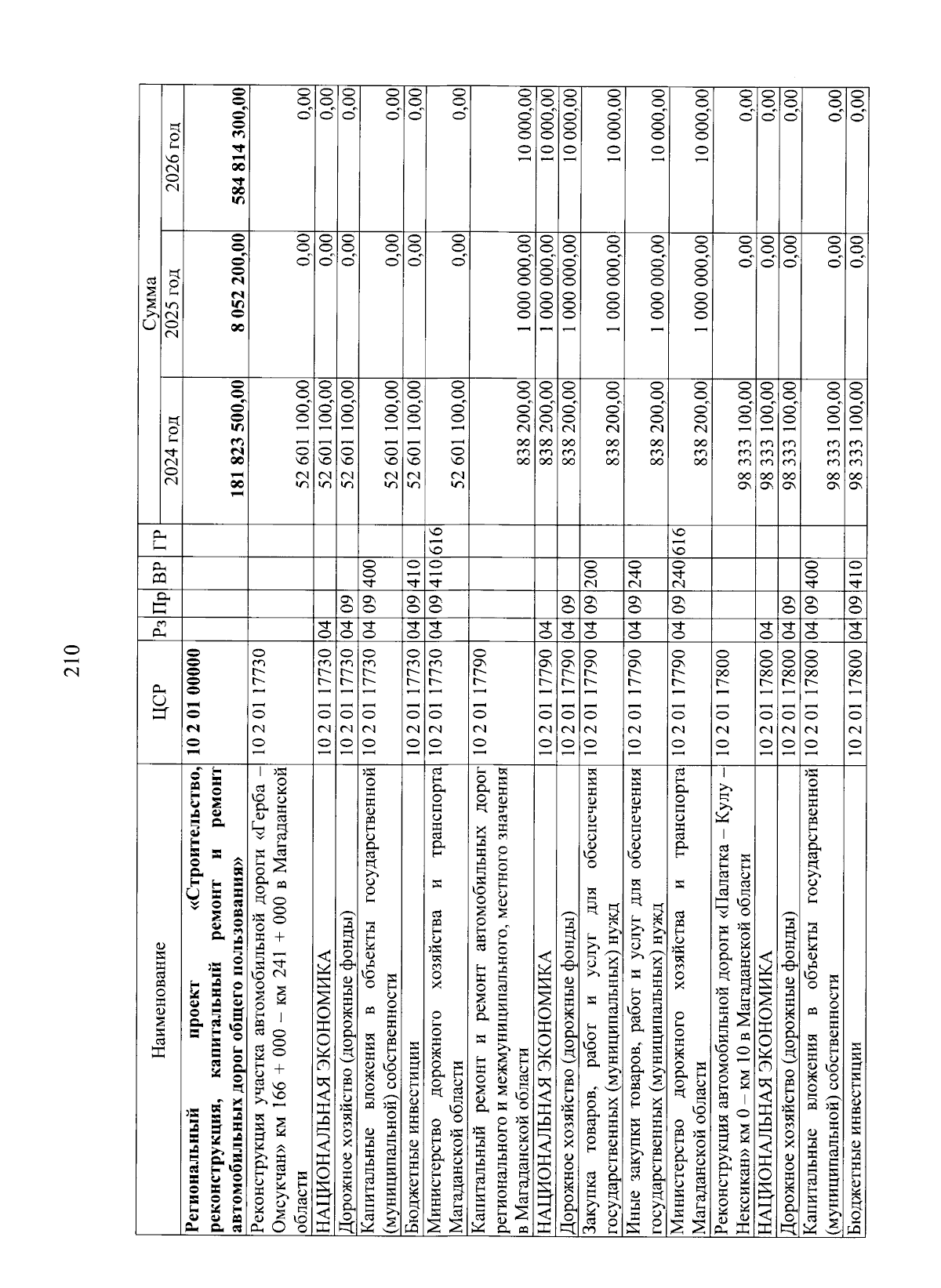 210

| Наименование | ЦСР | Рз | Пр | ВР | ГР | Сумма 2024 год | Сумма 2025 год | Сумма 2026 год |
|---|---|---|---|---|---|---|---|---|
| Региональный проект «Строительство, реконструкция, капитальный ремонт и ремонт автомобильных дорог общего пользования» | 10 2 01 00000 | | | | | 181 823 500,00 | 8 052 200,00 | 584 814 300,00 |
| Реконструкция участка автомобильной дороги «Герба – Омсукчан» км 166 + 000 – км 241 + 000 в Магаданской области | 10 2 01 17730 | | | | | 52 601 100,00 | 0,00 | 0,00 |
| НАЦИОНАЛЬНАЯ ЭКОНОМИКА | 10 2 01 17730 | 04 | | | | 52 601 100,00 | 0,00 | 0,00 |
| Дорожное хозяйство (дорожные фонды) | 10 2 01 17730 | 04 | 09 | | | 52 601 100,00 | 0,00 | 0,00 |
| Капитальные вложения в объекты государственной (муниципальной) собственности | 10 2 01 17730 | 04 | 09 | 400 | | 52 601 100,00 | 0,00 | 0,00 |
| Бюджетные инвестиции | 10 2 01 17730 | 04 | 09 | 410 | | 52 601 100,00 | 0,00 | 0,00 |
| Министерство дорожного хозяйства и транспорта Магаданской области | 10 2 01 17730 | 04 | 09 | 410 | 616 | 52 601 100,00 | 0,00 | 0,00 |
| Капитальный ремонт и ремонт автомобильных дорог регионального и межмуниципального, местного значения в Магаданской области | 10 2 01 17790 | | | | | 838 200,00 | 1 000 000,00 | 10 000,00 |
| НАЦИОНАЛЬНАЯ ЭКОНОМИКА | 10 2 01 17790 | 04 | | | | 838 200,00 | 1 000 000,00 | 10 000,00 |
| Дорожное хозяйство (дорожные фонды) | 10 2 01 17790 | 04 | 09 | | | 838 200,00 | 1 000 000,00 | 10 000,00 |
| Закупка товаров, работ и услуг для обеспечения государственных (муниципальных) нужд | 10 2 01 17790 | 04 | 09 | 200 | | 838 200,00 | 1 000 000,00 | 10 000,00 |
| Иные закупки товаров, работ и услуг для обеспечения государственных (муниципальных) нужд | 10 2 01 17790 | 04 | 09 | 240 | | 838 200,00 | 1 000 000,00 | 10 000,00 |
| Министерство дорожного хозяйства и транспорта Магаданской области | 10 2 01 17790 | 04 | 09 | 240 | 616 | 838 200,00 | 1 000 000,00 | 10 000,00 |
| Реконструкция автомобильной дороги «Палатка – Кулу – Нексикан» км 0 – км 10 в Магаданской области | 10 2 01 17800 | | | | | 98 333 100,00 | 0,00 | 0,00 |
| НАЦИОНАЛЬНАЯ ЭКОНОМИКА | 10 2 01 17800 | 04 | | | | 98 333 100,00 | 0,00 | 0,00 |
| Дорожное хозяйство (дорожные фонды) | 10 2 01 17800 | 04 | 09 | | | 98 333 100,00 | 0,00 | 0,00 |
| Капитальные вложения в объекты государственной (муниципальной) собственности | 10 2 01 17800 | 04 | 09 | 400 | | 98 333 100,00 | 0,00 | 0,00 |
| Бюджетные инвестиции | 10 2 01 17800 | 04 | 09 | 410 | | 98 333 100,00 | 0,00 | 0,00 |